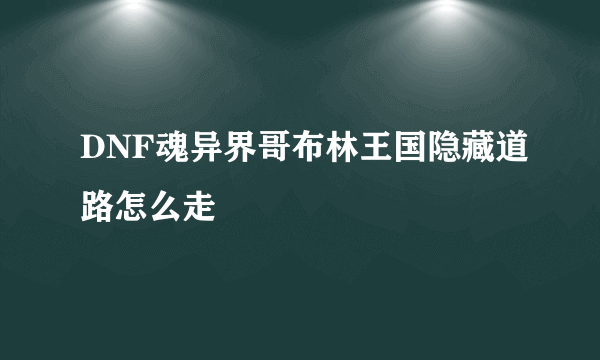 DNF魂异界哥布林王国隐藏道路怎么走